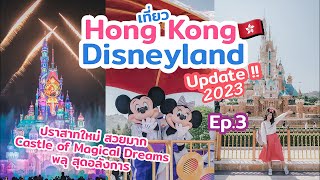 เที่ยว
Hong Kong
Disneyland
Update !!
2023
Ep.3
ปราสาทใหม่ สวยมาก
Castle of Magical Dreams
พลุ สุดอลังการ